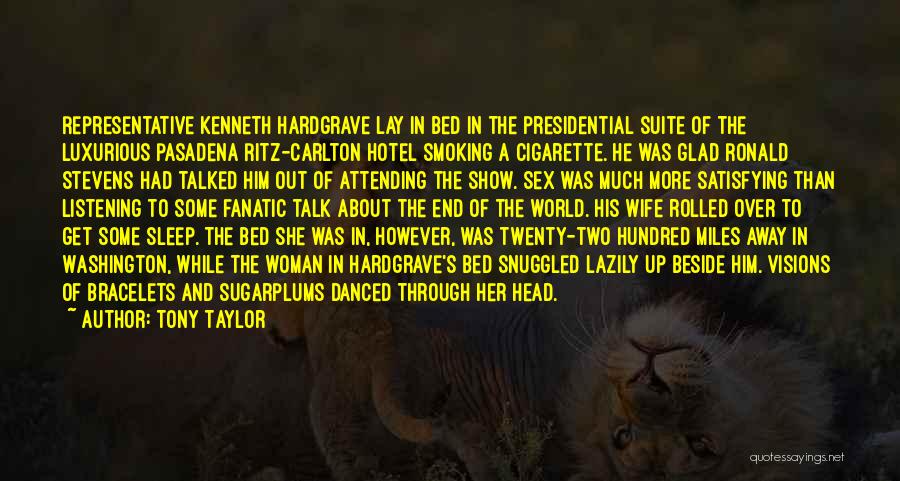 REPRESENTATIVE KENNETH HARDGRAVE LAY IN BED IN THE PRESIDENTIAL SUITE OF THE LUXURIOUS PASADENA RITZ-CARLTON HOTEL SMOKING A CIGARETTE. HE WAS GLAD RONALD STEVENS HAD TALKED HIM OUT OF ATTENDING THE SHOW. SEX WAS MUCH MORE SATISFYING THAN LISTENING TO SOME FANATIC TALK ABOUT THE END OF THE WORLD. HIS WIFE ROLLED OVER TO GET SOME SLEEP. THE BED SHE WAS IN, HOWEVER, WAS TWENTY-TWO HUNDRED MILES AWAY IN WASHINGTON, WHILE THE WOMAN IN HARDGRAVE'S BED SNUGGLED LAZILY UP BESIDE HIM. VISIONS OF BRACELETS AND SUGARPLUMS DANCED THROUGH HER HEAD.
~ AUTHOR: TONY TAYLOR

quotessayings.net